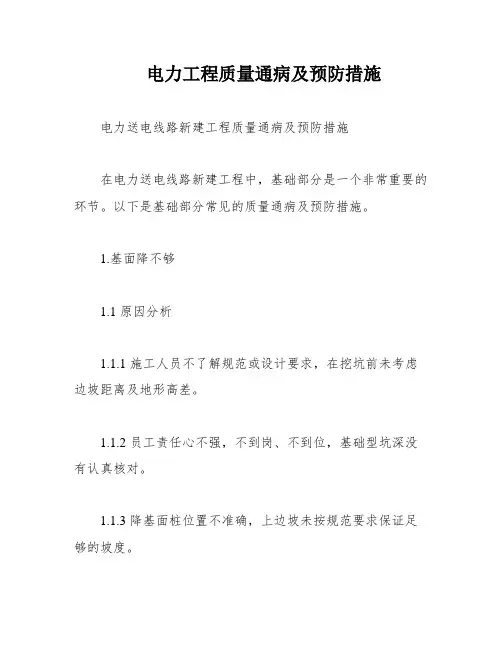 电力工程质量通病及预防措施

电力送电线路新建工程质量通病及预防措施

在电力送电线路新建工程中，基础部分是一个非常重要的环节。以下是基础部分常见的质量通病及预防措施。

1.基面降不够

1.1 原因分析

1.1.1 施工人员不了解规范或设计要求，在挖坑前未考虑边坡距离及地形高差。

1.1.2 员工责任心不强，不到岗、不到位，基础型坑深没有认真核对。

1.1.3 降基面桩位置不准确，上边坡未按规范要求保证足够的坡度。